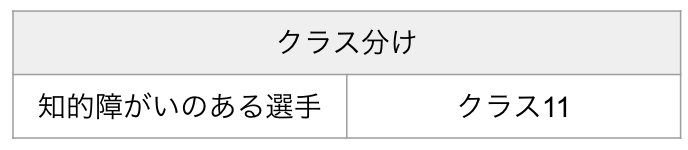 | クラス分け | |
|---|---|
| 知的障がいのある選手 | クラス11 |